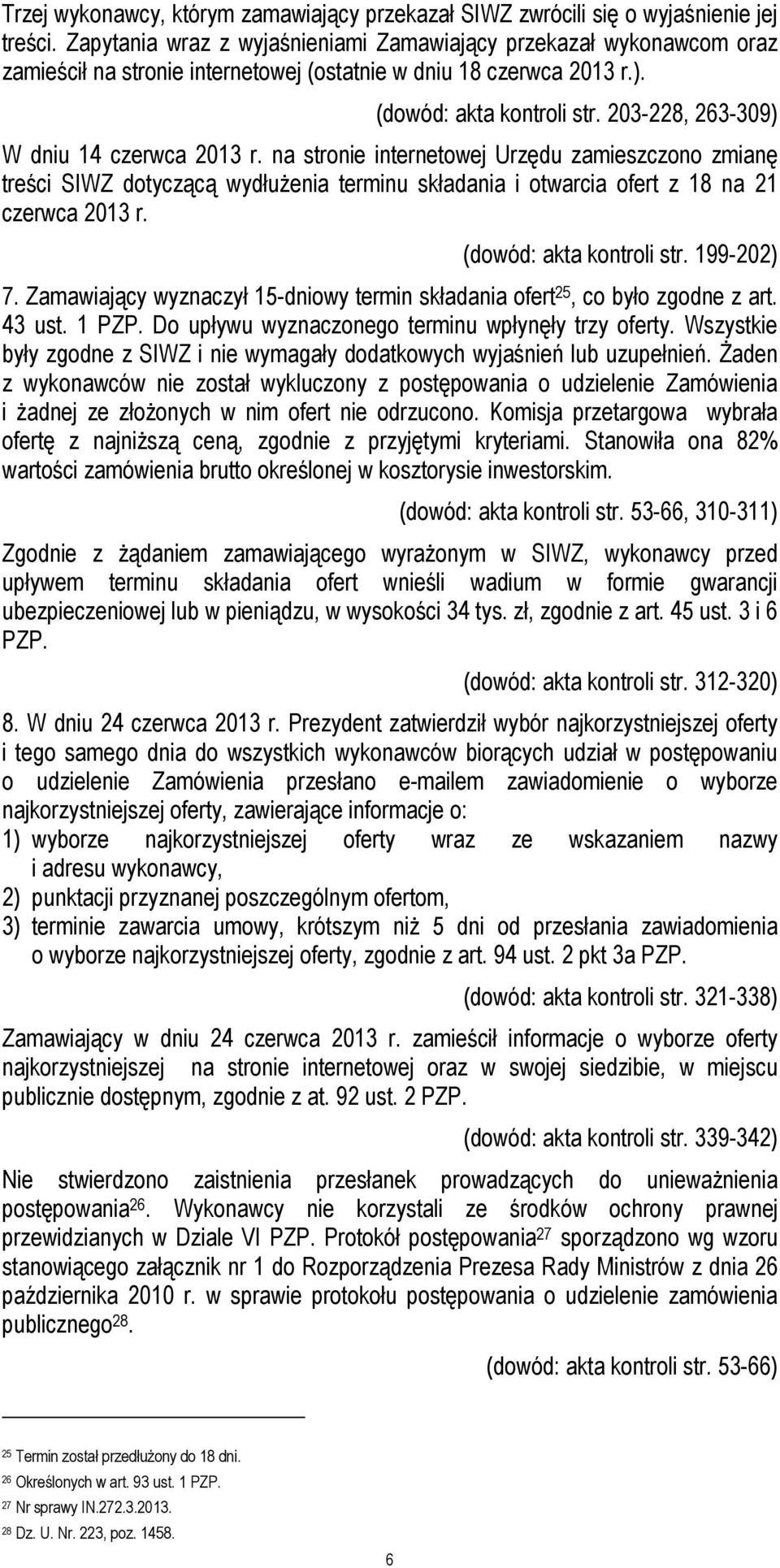 Trzej wykonawcy, którym zamawiający przekazał SIWZ zwrócili się o wyjaśnienie jej treści. Zapytania wraz z wyjaśnieniami Zamawiający przekazał wykonawcom oraz zamieścił na stronie internetowej (ostatnie w dniu 18 czerwca 2013 r.).

(dowód: akta kontroli str. 203-228, 263-309)

W dniu 14 czerwca 2013 r. na stronie internetowej Urzędu zamieszczono zmianę treści SIWZ dotyczącą wydłużenia terminu składania i otwarcia ofert z 18 na 21 czerwca 2013 r.

(dowód: akta kontroli str. 199-202)

7. Zamawiający wyznaczył 15-dniowy termin składania ofert$^{25}$, co było zgodne z art. 43 ust. 1 PZP. Do upływu wyznaczonego terminu wpłynęły trzy oferty. Wszystkie były zgodne z SIWZ i nie wymagały dodatkowych wyjaśnień lub uzupełnień. Żaden z wykonawców nie został wykluczony z postępowania o udzielenie Zamówienia i żadnej ze złożonych w nim ofert nie odrzucono. Komisja przetargowa wybrała ofertę z najniższą ceną, zgodnie z przyjętymi kryteriami. Stanowiła ona 82% wartości zamówienia brutto określonej w kosztorysie inwestorskim.

(dowód: akta kontroli str. 53-66, 310-311)

Zgodnie z żądaniem zamawiającego wyrażonym w SIWZ, wykonawcy przed upływem terminu składania ofert wnieśli wadium w formie gwarancji ubezpieczeniowej lub w pieniądzu, w wysokości 34 tys. zł, zgodnie z art. 45 ust. 3 i 6 PZP.

(dowód: akta kontroli str. 312-320)

8. W dniu 24 czerwca 2013 r. Prezydent zatwierdził wybór najkorzystniejszej oferty i tego samego dnia do wszystkich wykonawców biorących udział w postępowaniu o udzielenie Zamówienia przesłano e-mailem zawiadomienie o wyborze najkorzystniejszej oferty, zawierające informacje o:
1) wyborze najkorzystniejszej oferty wraz ze wskazaniem nazwy i adresu wykonawcy,
2) punktacji przyznanej poszczególnym ofertom,
3) terminie zawarcia umowy, krótszym niż 5 dni od przesłania zawiadomienia o wyborze najkorzystniejszej oferty, zgodnie z art. 94 ust. 2 pkt 3a PZP.

(dowód: akta kontroli str. 321-338)

Zamawiający w dniu 24 czerwca 2013 r. zamieścił informacje o wyborze oferty najkorzystniejszej na stronie internetowej oraz w swojej siedzibie, w miejscu publicznie dostępnym, zgodnie z at. 92 ust. 2 PZP.

(dowód: akta kontroli str. 339-342)

Nie stwierdzono zaistnienia przesłanek prowadzących do unieważnienia postępowania$^{26}$. Wykonawcy nie korzystali ze środków ochrony prawnej przewidzianych w Dziale VI PZP. Protokół postępowania$^{27}$ sporządzono wg wzoru stanowiącego załącznik nr 1 do Rozporządzenia Prezesa Rady Ministrów z dnia 26 października 2010 r. w sprawie protokołu postępowania o udzielenie zamówienia publicznego$^{28}$.

(dowód: akta kontroli str. 53-66)

$^{25}$ Termin został przedłużony do 18 dni.
$^{26}$ Określonych w art. 93 ust. 1 PZP.
$^{27}$ Nr sprawy IN.272.3.2013.
$^{28}$ Dz. U. Nr. 223, poz. 1458.

6